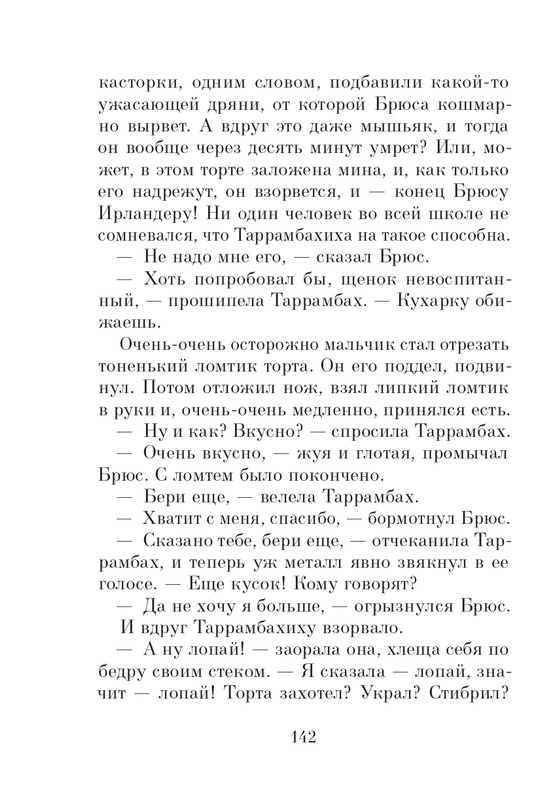 касторки, одним словом, подбавили какой-то ужасающей дряни, от которой Брюса кошмарно вырвет. А вдруг это даже мышьяк, и тогда он вообще через десять минут умрет? Или, может, в этом торте заложена мина, и, как только его надрежут, он взорвется, и — конец Брюсу Ирландеру! Ни один человек во всей школе не сомневался, что Таррамбахиха на такое способна.

— Не надо мне его, — сказал Брюс.

— Хоть попробовал бы, щенок невоспитанный, — прошипела Таррамбах. — Кухарку обижаешь.

Очень-очень осторожно мальчик стал отрезать тоненький ломтик торта. Он его поддел, подвинул. Потом отложил нож, взял липкий ломтик в руки и, очень-очень медленно, принялся есть.

— Ну и как? Вкусно? — спросила Таррамбах.

— Очень вкусно, — жуя и глотая, промычал Брюс. С ломтем было покончено.

— Бери еще, — велела Таррамбах.

— Хватит с меня, спасибо, — бормотнул Брюс.

— Сказано тебе, бери еще, — отчеканила Таррамбах, и теперь уж металл явно звякнул в ее голосе. — Еще кусок! Кому говорят?

— Да не хочу я больше, — огрызнулся Брюс.

И вдруг Таррамбахиху взорвало.

— А ну лопай! — заорала она, хлеща себя по бедру своим стеком. — Я сказала — лопай, значит — лопай! Торта захотел? Украл? Стибрил?

142